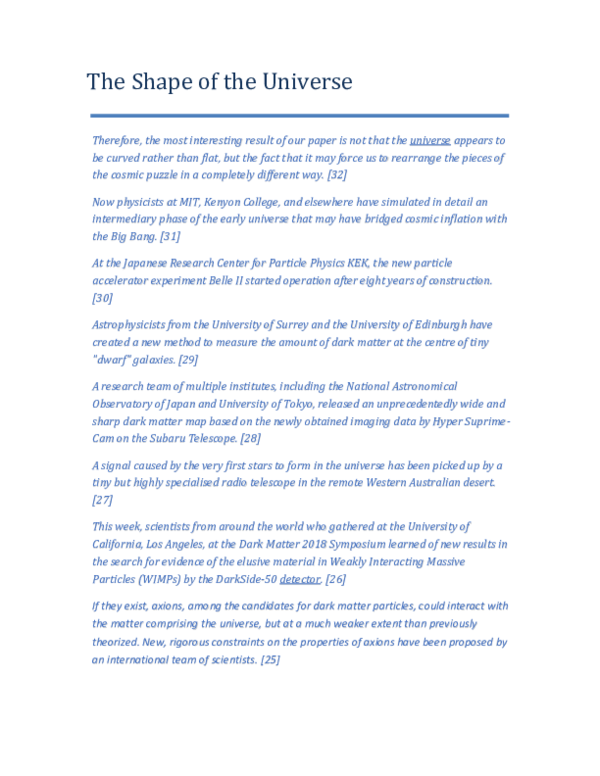 The Shape of the Universe

Therefore, the most interesting result of our paper is not that the universe appears to be curved rather than flat, but the fact that it may force us to rearrange the pieces of the cosmic puzzle in a completely different way. [32]

Now physicists at MIT, Kenyon College, and elsewhere have simulated in detail an intermediary phase of the early universe that may have bridged cosmic inflation with the Big Bang. [31]

At the Japanese Research Center for Particle Physics KEK, the new particle accelerator experiment Belle II started operation after eight years of construction. [30]

Astrophysicists from the University of Surrey and the University of Edinburgh have created a new method to measure the amount of dark matter at the centre of tiny "dwarf" galaxies. [29]

A research team of multiple institutes, including the National Astronomical Observatory of Japan and University of Tokyo, released an unprecedentedly wide and sharp dark matter map based on the newly obtained imaging data by Hyper Suprime-Cam on the Subaru Telescope. [28]

A signal caused by the very first stars to form in the universe has been picked up by a tiny but highly specialised radio telescope in the remote Western Australian desert. [27]

This week, scientists from around the world who gathered at the University of California, Los Angeles, at the Dark Matter 2018 Symposium learned of new results in the search for evidence of the elusive material in Weakly Interacting Massive Particles (WIMPs) by the DarkSide-50 detector. [26]

If they exist, axions, among the candidates for dark matter particles, could interact with the matter comprising the universe, but at a much weaker extent than previously theorized. New, rigorous constraints on the properties of axions have been proposed by an international team of scientists. [25]